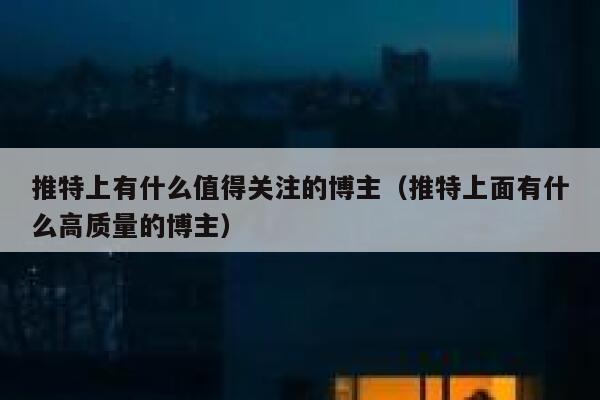 推特上有什么值得关注的博主（推特上面有什么高质量的博主）